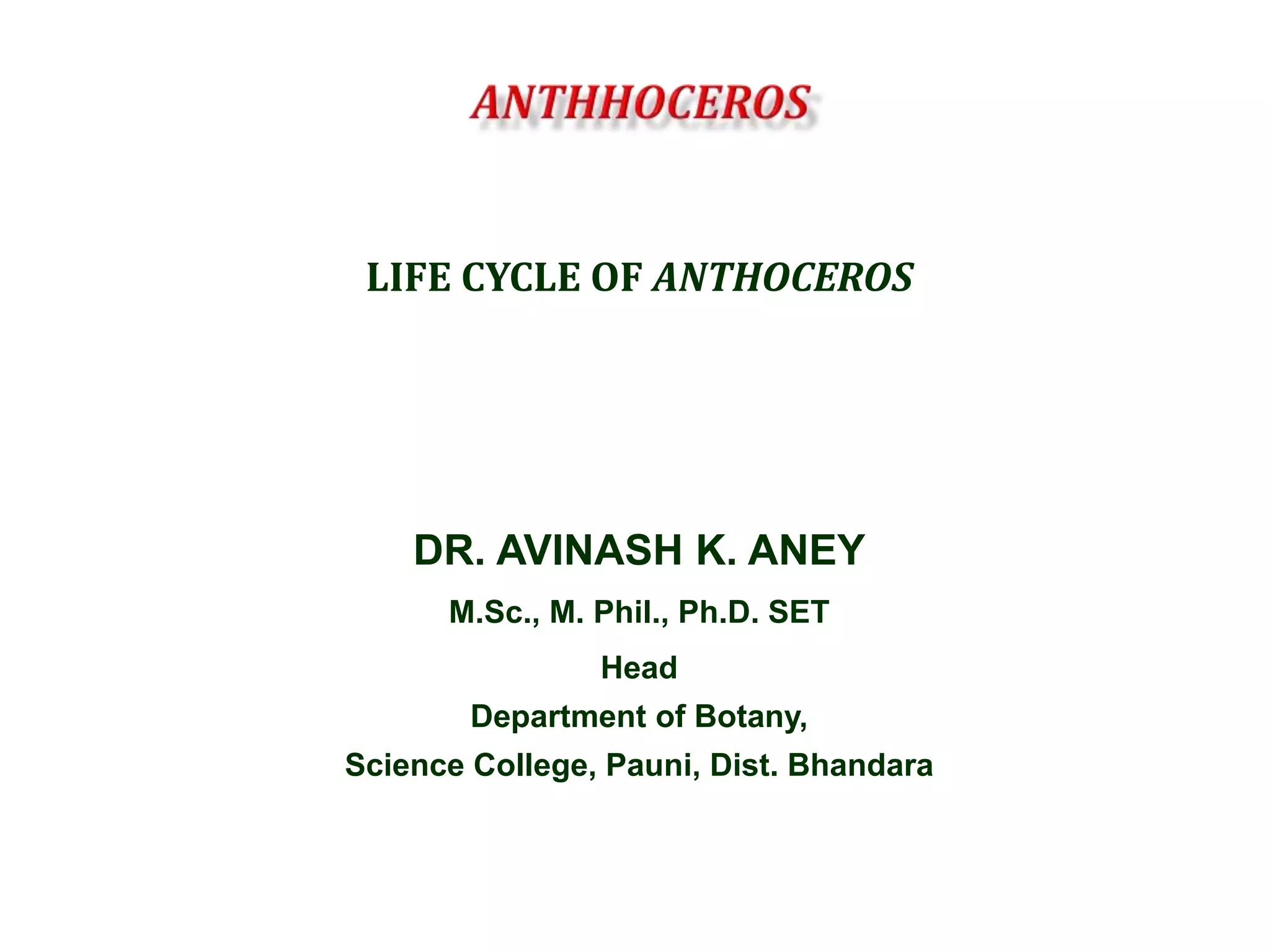 ANTHHOCEROS

LIFE CYCLE OF ANTHOCEROS

DR. AVINASH K. ANEY

M.Sc., M. Phil., Ph.D. SET

Head

Department of Botany,

Science College, Pauni, Dist. Bhandara